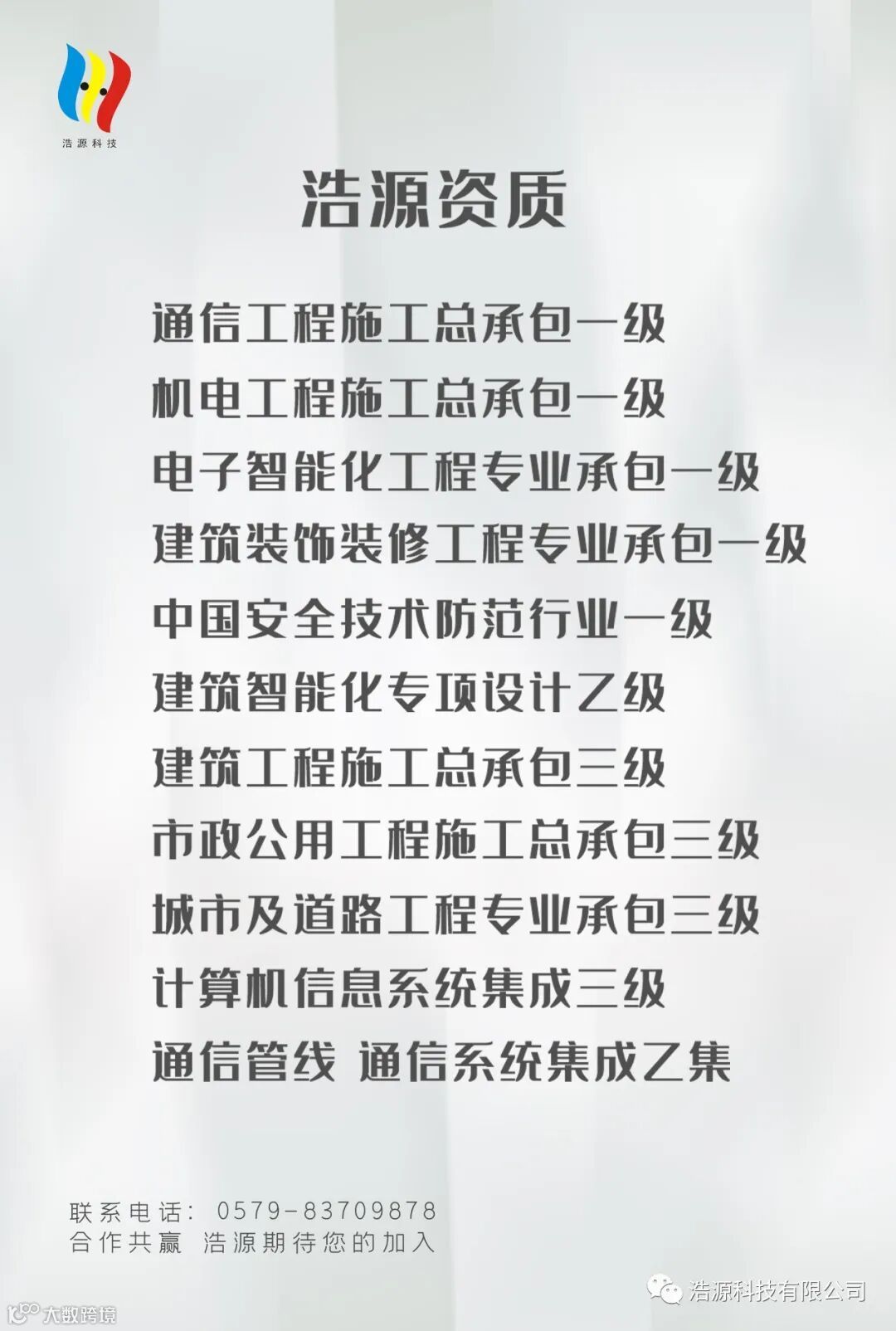 浩源科技

浩源资质

通信工程施工总承包一级
机电工程施工总承包一级
电子智能化工程专业承包一级
建筑装饰装修工程专业承包一级
中国安全技术防范行业一级
建筑智能化专项设计乙级
建筑工程施工总承包三级
市政公用工程施工总承包三级
城市及道路工程专业承包三级
计算机信息系统集成三级
通信管线 通信系统集成乙集

联系电话：0579-83709878
合作共赢 浩源期待您的加入

浩源科技有限公司

大数跨境